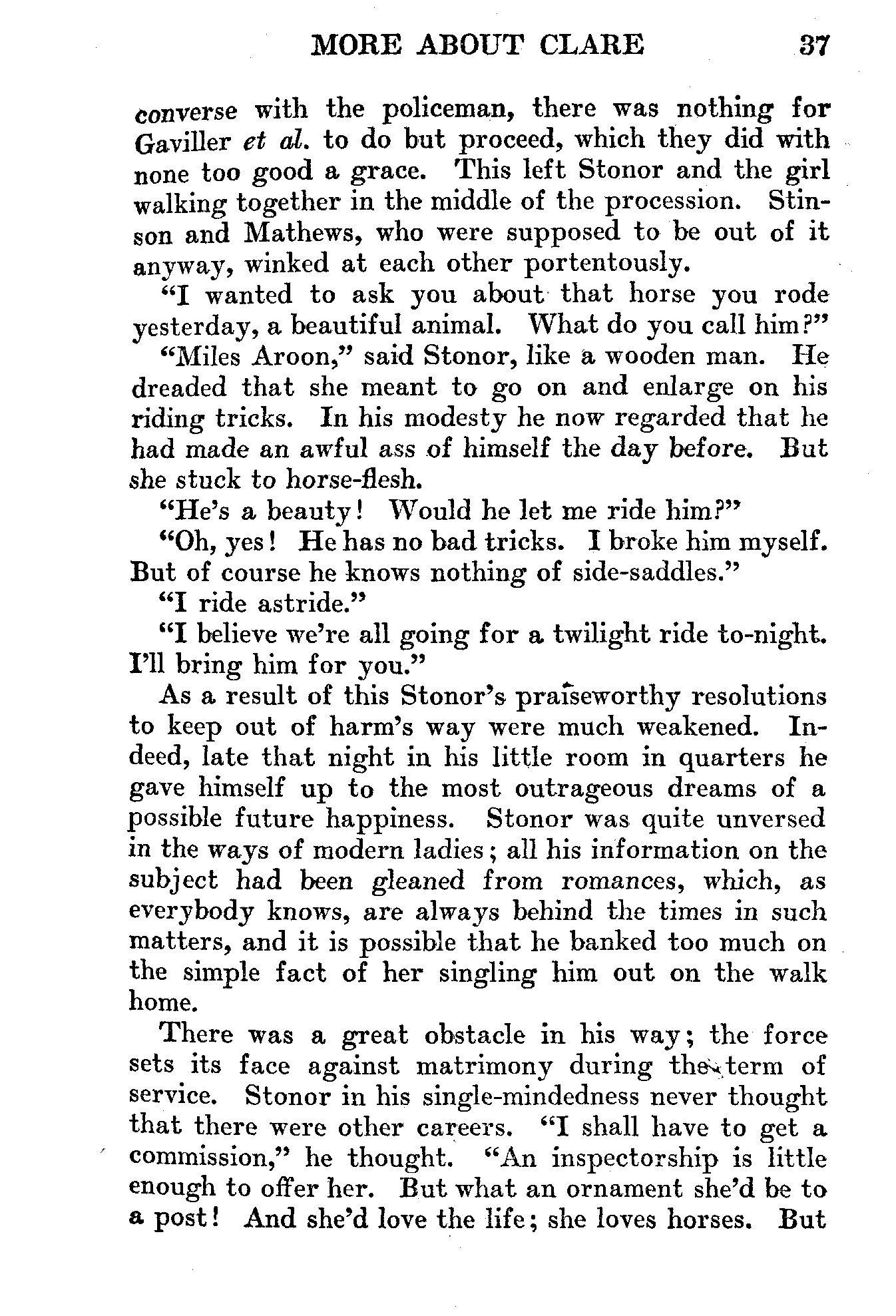 MORE ABOUT CLARE 37

converse with the policeman, there was nothing for Gaviller et al. to do but proceed, which they did with none too good a grace. This left Stonor and the girl walking together in the middle of the procession. Stinson and Mathews, who were supposed to be out of it anyway, winked at each other portentously.

"I wanted to ask you about that horse you rode yesterday, a beautiful animal. What do you call him?"

"Miles Aroon," said Stonor, like a wooden man. He dreaded that she meant to go on and enlarge on his riding tricks. In his modesty he now regarded that he had made an awful ass of himself the day before. But she stuck to horse-flesh.

"He's a beauty! Would he let me ride him?"

"Oh, yes! He has no bad tricks. I broke him myself. But of course he knows nothing of side-saddles."

"I ride astride."

"I believe we're all going for a twilight ride to-night. I'll bring him for you."

As a result of this Stonor's praiseworthy resolutions to keep out of harm's way were much weakened. Indeed, late that night in his little room in quarters he gave himself up to the most outrageous dreams of a possible future happiness. Stonor was quite unversed in the ways of modern ladies; all his information on the subject had been gleaned from romances, which, as everybody knows, are always behind the times in such matters, and it is possible that he banked too much on the simple fact of her singling him out on the walk home.

There was a great obstacle in his way; the force sets its face against matrimony during the term of service. Stonor in his single-mindedness never thought that there were other careers. "I shall have to get a commission," he thought. "An inspectorship is little enough to offer her. But what an ornament she'd be to a post! And she'd love the life; she loves horses. But